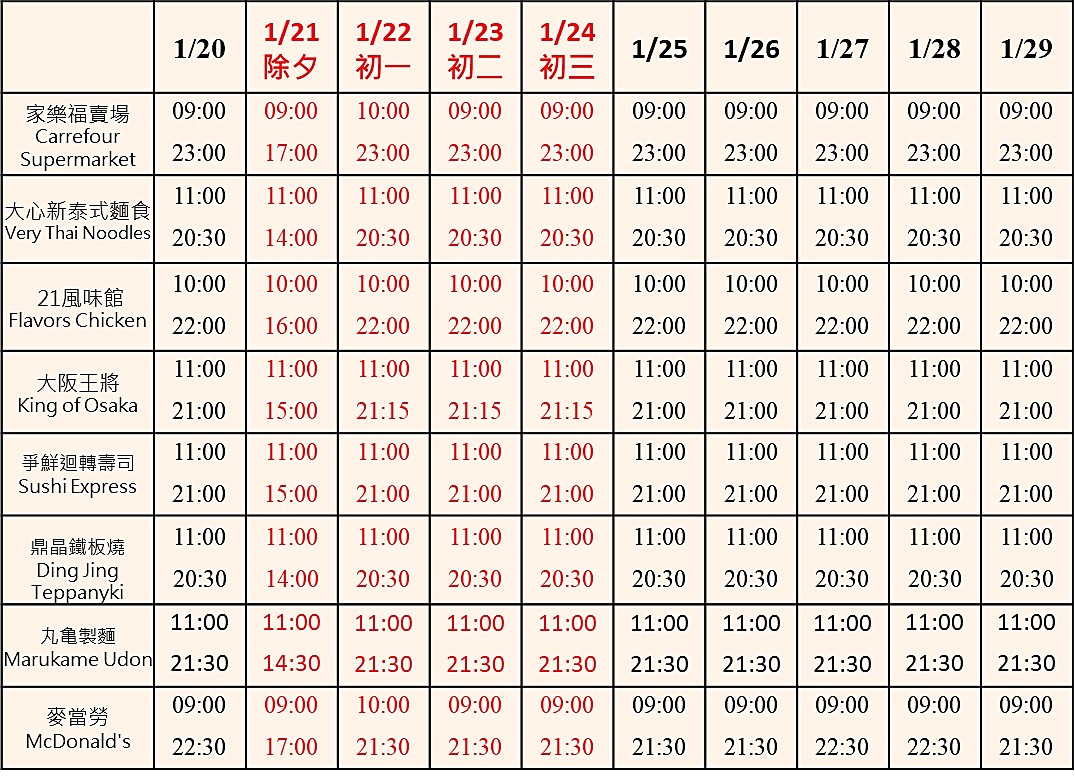 |  | 1/20 | 1/21 除夕 | 1/22 初一 | 1/23 初二 | 1/24 初三 | 1/25 | 1/26 | 1/27 | 1/28 | 1/29 |
|---|---|---|---|---|---|---|---|---|---|---|
| 家樂福賣場 Carrefour Supermarket | 09:00 23:00 | 09:00 17:00 | 10:00 23:00 | 09:00 23:00 | 09:00 23:00 | 09:00 23:00 | 09:00 23:00 | 09:00 23:00 | 09:00 23:00 | 09:00 23:00 |
| 大心新泰式麵食 Very Thai Noodles | 11:00 20:30 | 11:00 14:00 | 11:00 20:30 | 11:00 20:30 | 11:00 20:30 | 11:00 20:30 | 11:00 20:30 | 11:00 20:30 | 11:00 20:30 | 11:00 20:30 |
| 21風味館 Flavors Chicken | 10:00 22:00 | 10:00 16:00 | 10:00 22:00 | 10:00 22:00 | 10:00 22:00 | 10:00 22:00 | 10:00 22:00 | 10:00 22:00 | 10:00 22:00 | 10:00 22:00 |
| 大阪王將 King of Osaka | 11:00 21:00 | 11:00 15:00 | 11:00 21:15 | 11:00 21:15 | 11:00 21:15 | 11:00 21:00 | 11:00 21:00 | 11:00 21:00 | 11:00 21:00 | 11:00 21:00 |
| 爭鮮迴轉壽司 Sushi Express | 11:00 21:00 | 11:00 15:00 | 11:00 21:00 | 11:00 21:00 | 11:00 21:00 | 11:00 21:00 | 11:00 21:00 | 11:00 21:00 | 11:00 21:00 | 11:00 21:00 |
| 鼎晶鐵板燒 Ding Jing Teppanyki | 11:00 20:30 | 11:00 14:00 | 11:00 20:30 | 11:00 20:30 | 11:00 20:30 | 11:00 20:30 | 11:00 20:30 | 11:00 20:30 | 11:00 20:30 | 11:00 20:30 |
| 丸亀製麵 Marukame Udon | 11:00 21:30 | 11:00 14:30 | 11:00 21:30 | 11:00 21:30 | 11:00 21:30 | 11:00 21:30 | 11:00 21:30 | 11:00 21:30 | 11:00 21:30 | 11:00 21:30 |
| 麥當勞 McDonald's | 09:00 22:30 | 09:00 17:00 | 10:00 21:30 | 09:00 21:30 | 09:00 21:30 | 09:00 21:30 | 09:00 21:30 | 09:00 22:30 | 09:00 22:30 | 09:00 21:30 |